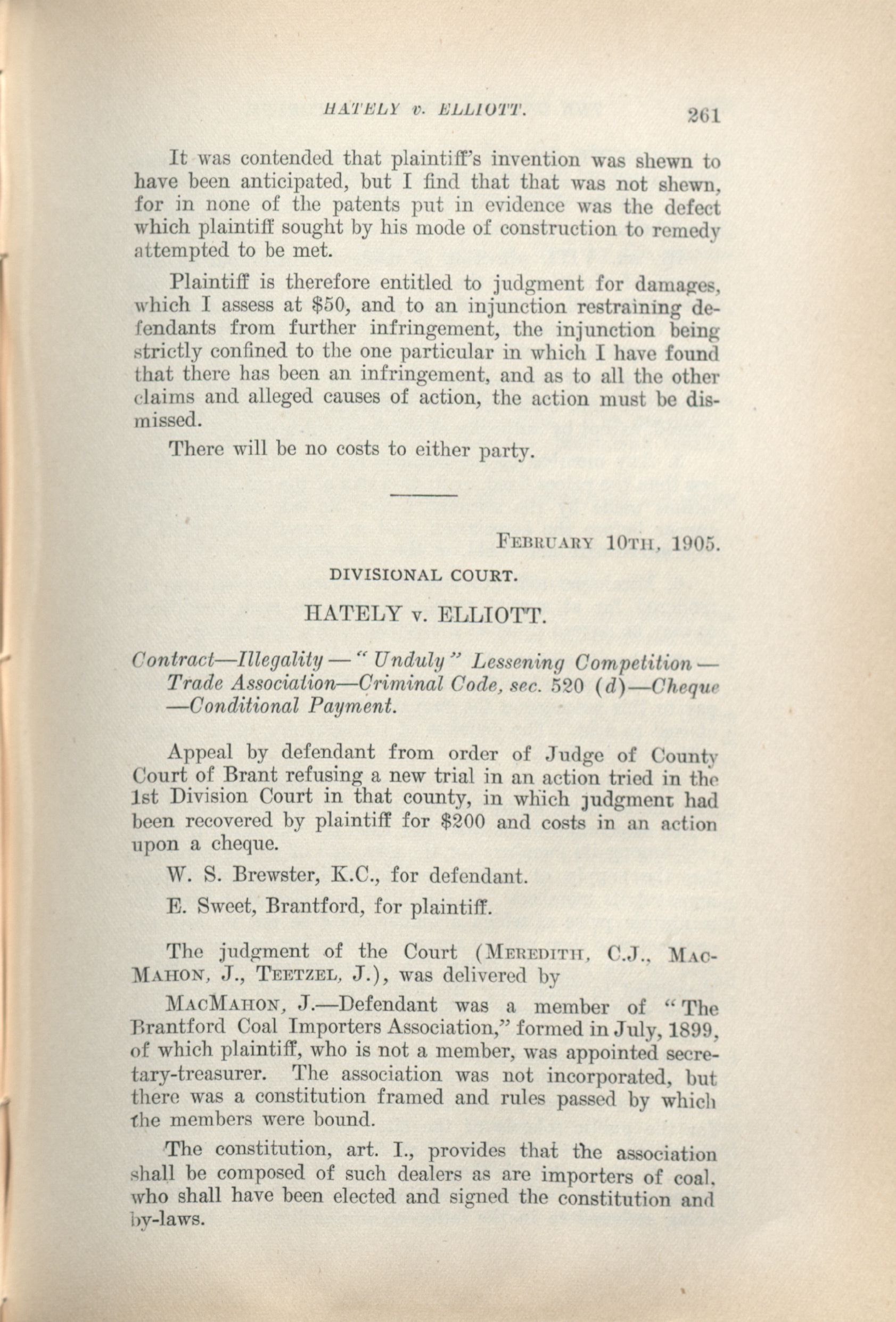 HATELY v. ELLIOTT. 261

It was contended that plaintiff's invention was shewn to have been anticipated, but I find that that was not shewn, for in none of the patents put in evidence was the defect which plaintiff sought by his mode of construction to remedy attempted to be met.

Plaintiff is therefore entitled to judgment for damages, which I assess at \$50, and to an injunction restraining defendants from further infringement, the injunction being strictly confined to the one particular in which I have found that there has been an infringement, and as to all the other claims and alleged causes of action, the action must be dismissed.

There will be no costs to either party.

FEBRUARY 10TH, 1905.

DIVISIONAL COURT.

HATELY v. ELLIOTT.

Contract—Illegality — "Unduly" Lessening Competition — Trade Association—Criminal Code, sec. 520 (d)—Cheque —Conditional Payment.

Appeal by defendant from order of Judge of County Court of Brant refusing a new trial in an action tried in the 1st Division Court in that county, in which judgment had been recovered by plaintiff for \$200 and costs in an action upon a cheque.

W. S. Brewster, K.C., for defendant.

E. Sweet, Brantford, for plaintiff.

The judgment of the Court (MEREDITH, C.J., MACMAHON, J., TEETZEL, J.), was delivered by

MACMAHON, J.—Defendant was a member of "The Brantford Coal Importers Association," formed in July, 1899, of which plaintiff, who is not a member, was appointed secretary-treasurer. The association was not incorporated, but there was a constitution framed and rules passed by which the members were bound.

The constitution, art. I., provides that the association shall be composed of such dealers as are importers of coal, who shall have been elected and signed the constitution and by-laws.